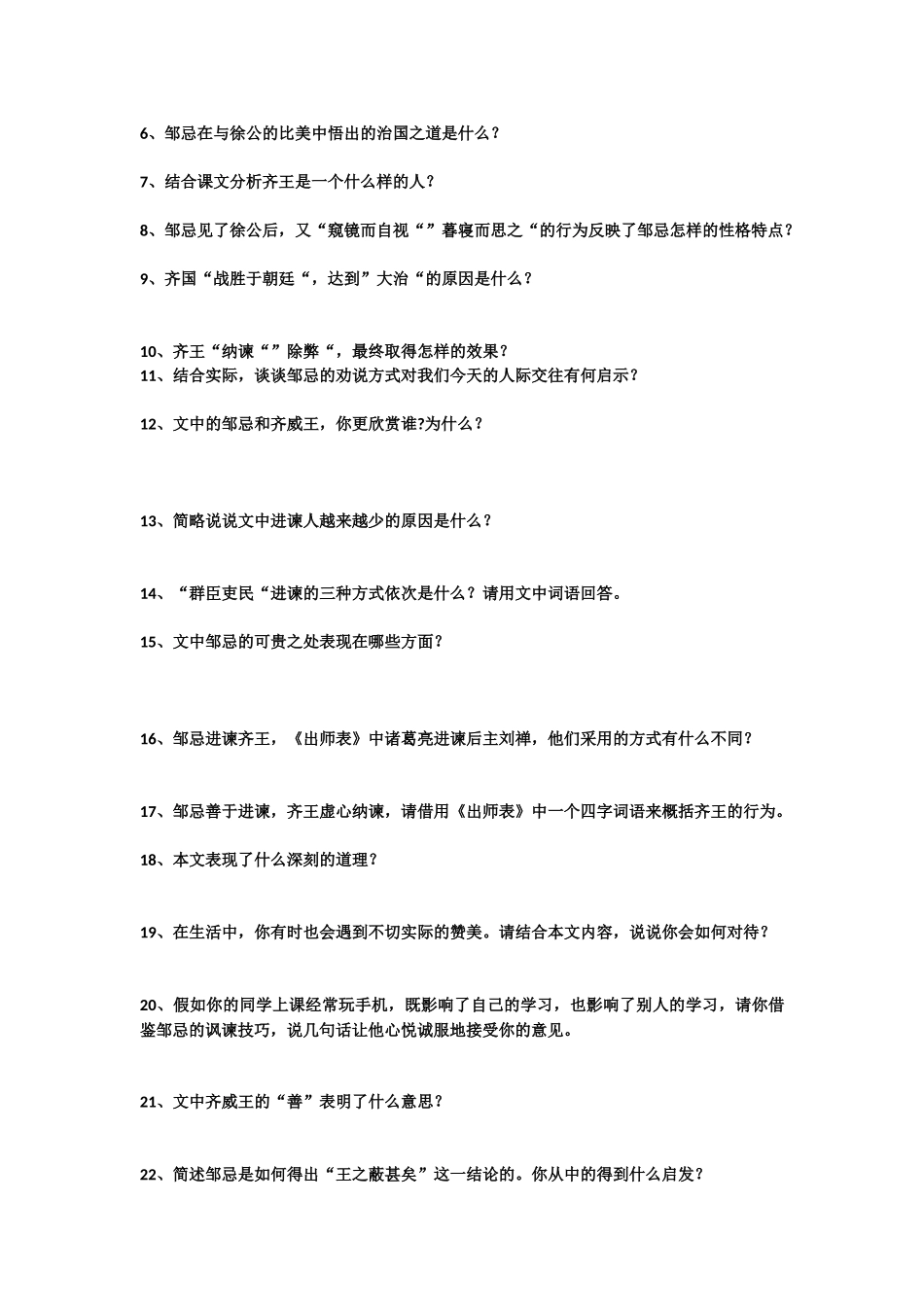 6、邹忌在与徐公的比美中悟出的治国之道是什么？

7、结合课文分析齐王是一个什么样的人？

8、邹忌见了徐公后，又“窥镜而自视“”暮寝而思之“的行为反映了邹忌怎样的性格特点？

9、齐国“战胜于朝廷“，达到”大治“的原因是什么？

10、齐王“纳谏“”除弊“，最终取得怎样的效果？

11、结合实际，谈谈邹忌的劝说方式对我们今天的人际交往有何启示？

12、文中的邹忌和齐威王，你更欣赏谁?为什么？

13、简略说说文中进谏人越来越少的原因是什么？

14、“群臣吏民“进谏的三种方式依次是什么？请用文中词语回答。

15、文中邹忌的可贵之处表现在哪些方面？

16、邹忌进谏齐王，《出师表》中诸葛亮进谏后主刘禅，他们采用的方式有什么不同？

17、邹忌善于进谏，齐王虚心纳谏，请借用《出师表》中一个四字词语来概括齐王的行为。

18、本文表现了什么深刻的道理？

19、在生活中，你有时也会遇到不切实际的赞美。请结合本文内容，说说你会如何对待？

20、假如你的同学上课经常玩手机，既影响了自己的学习，也影响了别人的学习，请你借鉴邹忌的讽谏技巧，说几句话让他心悦诚服地接受你的意见。

21、文中齐威王的“善”表明了什么意思？

22、简述邹忌是如何得出“王之蔽甚矣”这一结论的。你从中的得到什么启发？